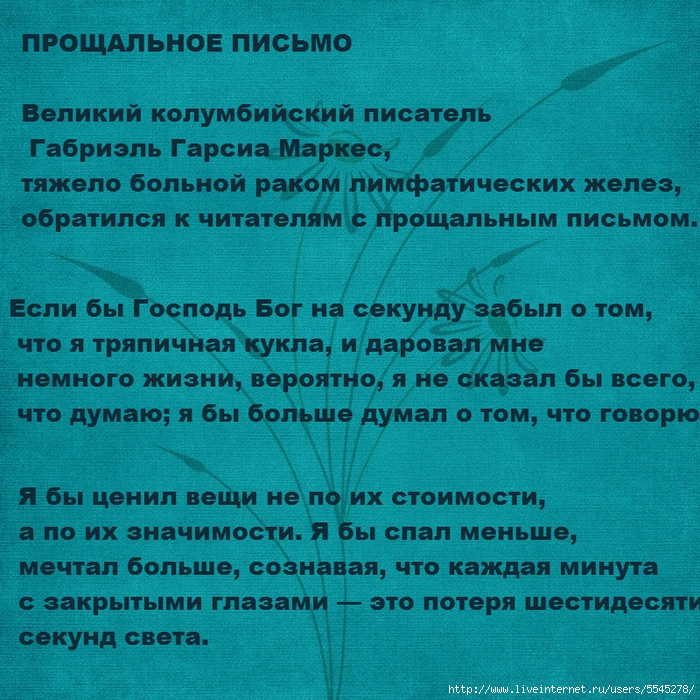 ПРОЩАЛЬНОЕ ПИСЬМО

Великий колумбийский писатель Габриэль Гарсиа Маркес, тяжело больной раком лимфатических желез, обратился к читателям с прощальным письмом.

Если бы Господь Бог на секунду забыл о том, что я тряпичная кукла, и даровал мне немного жизни, вероятно, я не сказал бы всего, что думаю; я бы больше думал о том, что говорю

Я бы ценил вещи не по их стоимости, а по их значимости. Я бы спал меньше, мечтал больше, сознавая, что каждая минута с закрытыми глазами — это потеря шестидесяти секунд света.

http://www.liveinternet.ru/users/5545278/